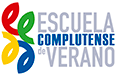 ESCUELA
COMPLUTENSE
de VERANO